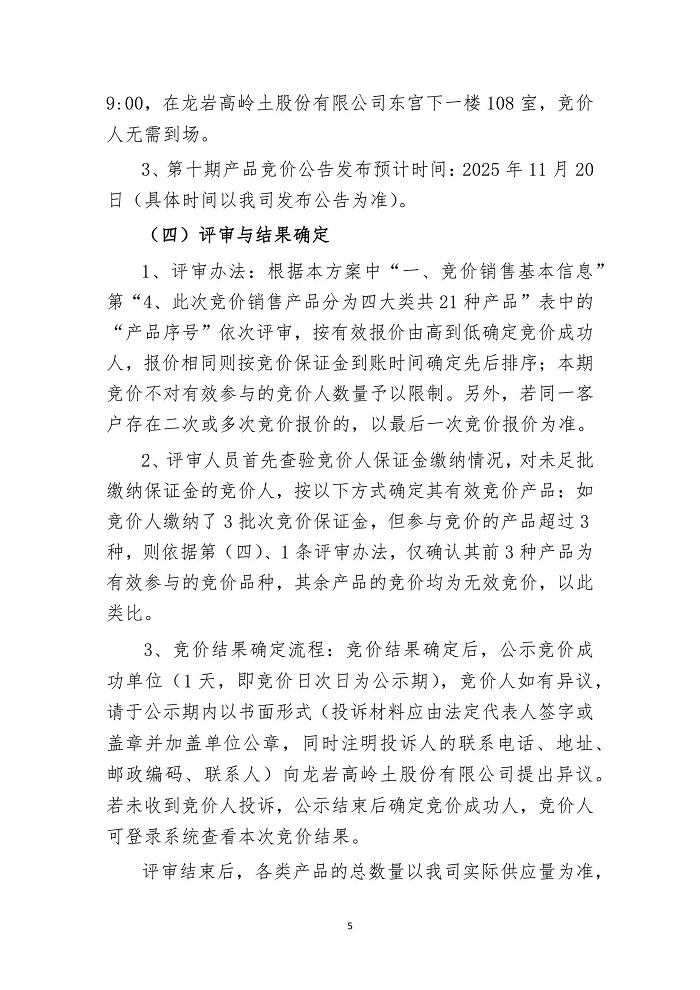 9:00，在龙岩高岭土股份有限公司东宫下一楼108室，竞价人无需到场。

3、第十期产品竞价公告发布预计时间：2025年11月20日（具体时间以我司发布公告为准）。

（四）评审与结果确定

1、评审办法：根据本方案中“一、竞价销售基本信息”第“4、此次竞价销售产品分为四大类共21种产品”表中的“产品序号”依次评审，按有效报价由高到低确定竞价成功人，报价相同则按竞价保证金到账时间确定先后排序；本期竞价不对有效参与的竞价人数量予以限制。另外，若同一客户存在二次或多次竞价报价的，以最后一次竞价报价为准。

2、评审人员首先查验竞价人保证金缴纳情况，对未足批缴纳保证金的竞价人，按以下方式确定其有效竞价产品：如竞价人缴纳了3批次竞价保证金，但参与竞价的产品超过3种，则依据第（四）、1条评审办法，仅确认其前3种产品为有效参与的竞价品种，其余产品的竞价均为无效竞价，以此类比。

3、竞价结果确定流程：竞价结果确定后，公示竞价成功单位（1天，即竞价日次日为公示期），竞价人如有异议，请于公示期内以书面形式（投诉材料应由法定代表人签字或盖章并加盖单位公章，同时注明投诉人的联系电话、地址、邮政编码、联系人）向龙岩高岭土股份有限公司提出异议。若未收到竞价人投诉，公示结束后确定竞价成功人，竞价人可登录系统查看本次竞价结果。

评审结束后，各类产品的总数量以我司实际供应量为准，

5